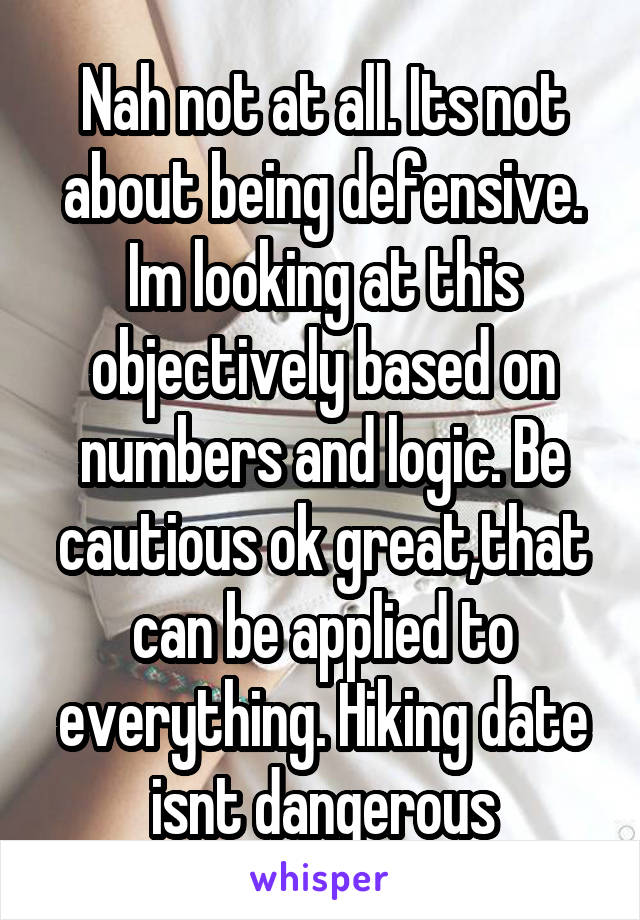 Nah not at all. Its not about being defensive. Im looking at this objectively based on numbers and logic. Be cautious ok great,that can be applied to everything. Hiking date isnt dangerous

whisper